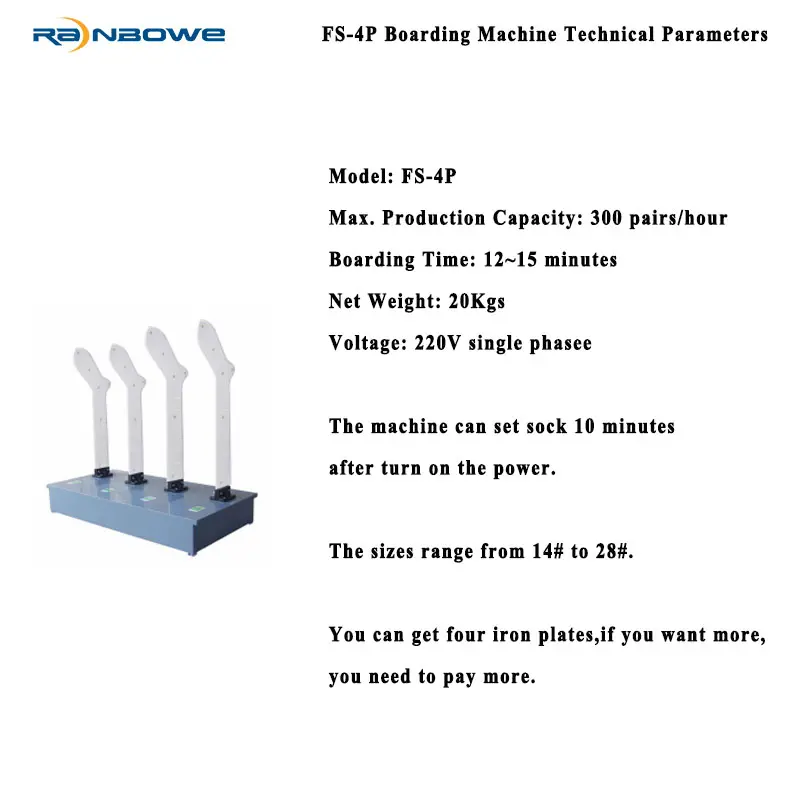 RAINBOWE

FS-4P Boarding Machine Technical Parameters

Model: FS-4P

Max. Production Capacity: 300 pairs/hour

Boarding Time: 12~15 minutes

Net Weight: 20Kgs

Voltage: 220V single phasee

The machine can set sock 10 minutes after turn on the power.

The sizes range from 14# to 28#.

You can get four iron plates,if you want more, you need to pay more.